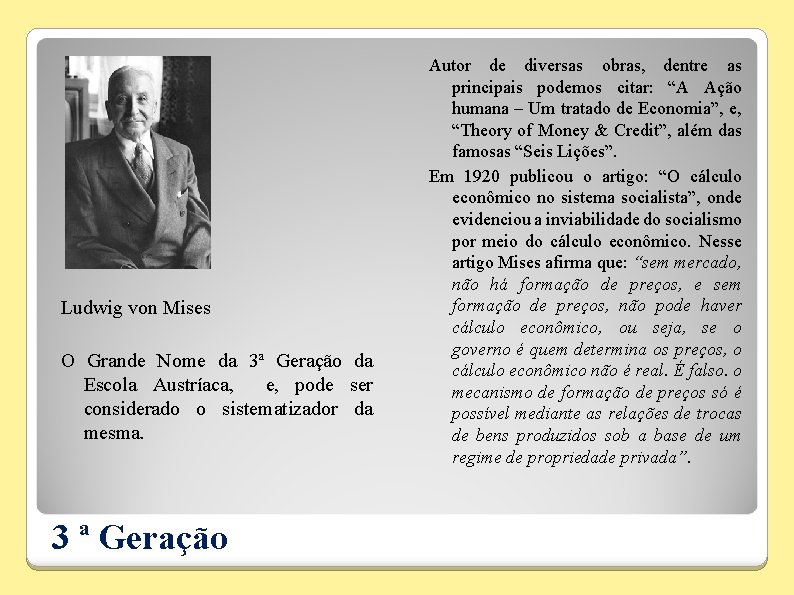 Ludwig von Mises

O Grande Nome da 3ª Geração da Escola Austríaca, e, pode ser considerado o sistematizador da mesma.

Autor de diversas obras, dentre as principais podemos citar: “A Ação humana – Um tratado de Economia”, e, “Theory of Money & Credit”, além das famosas “Seis Lições”.

Em 1920 publicou o artigo: “O cálculo econômico no sistema socialista”, onde evidenciou a inviabilidade do socialismo por meio do cálculo econômico. Nesse artigo Mises afirma que: “sem mercado, não há formação de preços, e sem formação de preços, não pode haver cálculo econômico, ou seja, se o governo é quem determina os preços, o cálculo econômico não é real. É falso. o mecanismo de formação de preços só é possível mediante as relações de trocas de bens produzidos sob a base de um regime de propriedade privada”.

3 ª Geração